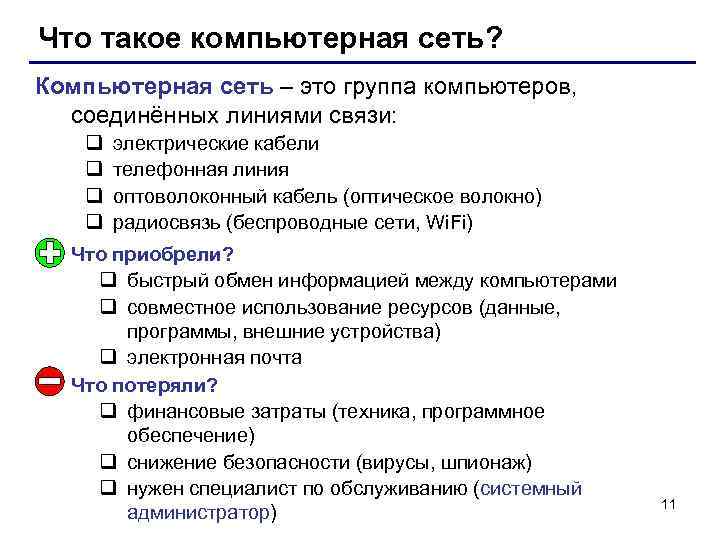 Что такое компьютерная сеть?

Компьютерная сеть – это группа компьютеров, соединённых линиями связи:

❑ электрические кабели
❑ телефонная линия
❑ оптоволоконный кабель (оптическое волокно)
❑ радиосвязь (беспроводные сети, WiFi)

Что приобрели?

❑ быстрый обмен информацией между компьютерами
❑ совместное использование ресурсов (данные, программы, внешние устройства)
❑ электронная почта

Что потеряли?

❑ финансовые затраты (техника, программное обеспечение)
❑ снижение безопасности (вирусы, шпионаж)
❑ нужен специалист по обслуживанию (системный администратор)

11